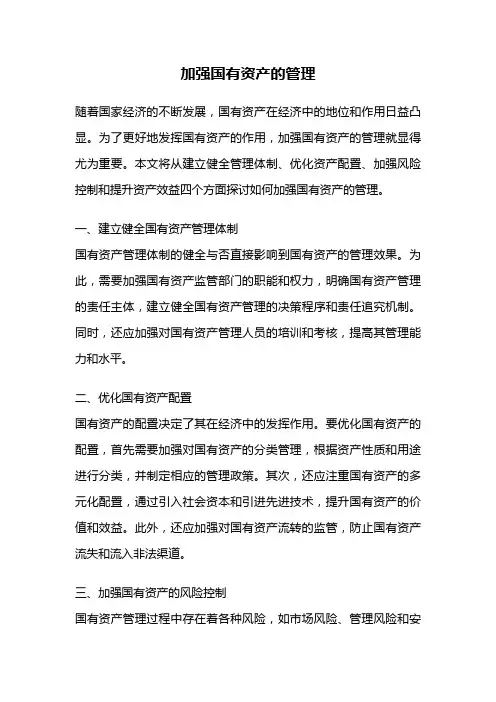 加强国有资产的管理

随着国家经济的不断发展，国有资产在经济中的地位和作用日益凸显。为了更好地发挥国有资产的作用，加强国有资产的管理就显得尤为重要。本文将从建立健全管理体制、优化资产配置、加强风险控制和提升资产效益四个方面探讨如何加强国有资产的管理。

一、建立健全国有资产管理体制
国有资产管理体制的健全与否直接影响到国有资产的管理效果。为此，需要加强国有资产监管部门的职能和权力，明确国有资产管理的责任主体，建立健全国有资产管理的决策程序和责任追究机制。同时，还应加强对国有资产管理人员的培训和考核，提高其管理能力和水平。

二、优化国有资产配置
国有资产的配置决定了其在经济中的发挥作用。要优化国有资产的配置，首先需要加强对国有资产的分类管理，根据资产性质和用途进行分类，并制定相应的管理政策。其次，还应注重国有资产的多元化配置，通过引入社会资本和引进先进技术，提升国有资产的价值和效益。此外，还应加强对国有资产流转的监管，防止国有资产流失和流入非法渠道。

三、加强国有资产的风险控制
国有资产管理过程中存在着各种风险，如市场风险、管理风险和安